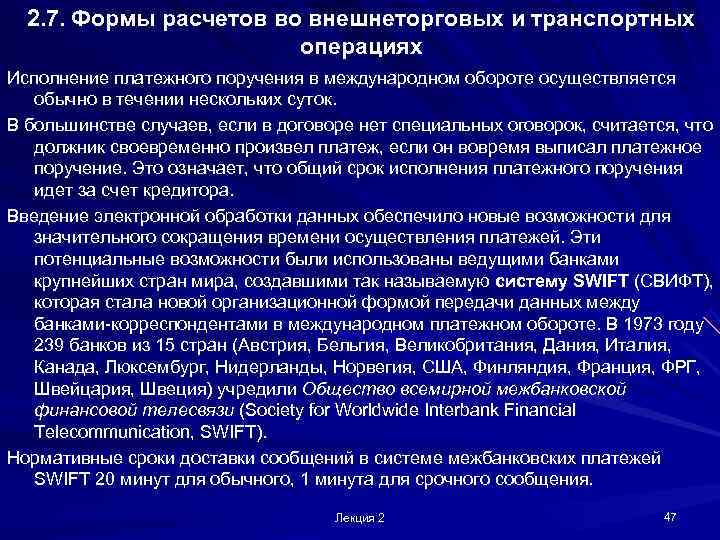 2.7. Формы расчетов во внешнеторговых и транспортных операциях

Исполнение платежного поручения в международном обороте осуществляется обычно в течении нескольких суток.

В большинстве случаев, если в договоре нет специальных оговорок, считается, что должник своевременно произвел платеж, если он вовремя выписал платежное поручение. Это означает, что общий срок исполнения платежного поручения идет за счет кредитора.

Введение электронной обработки данных обеспечило новые возможности для значительного сокращения времени осуществления платежей. Эти потенциальные возможности были использованы ведущими банками крупнейших стран мира, создавшими так называемую систему SWIFT (СВИФТ), которая стала новой организационной формой передачи данных между банками-корреспондентами в международном платежном обороте. В 1973 году 239 банков из 15 стран (Австрия, Бельгия, Великобритания, Дания, Италия, Канада, Люксембург, Нидерланды, Норвегия, США, Финляндия, Франция, ФРГ, Швейцария, Швеция) учредили Общество всемирной межбанковской финансовой телесвязи (Society for Worldwide Interbank Financial Telecommunication, SWIFT).

Нормативные сроки доставки сообщений в системе межбанковских платежей SWIFT 20 минут для обычного, 1 минута для срочного сообщения.

Лекция 2

47